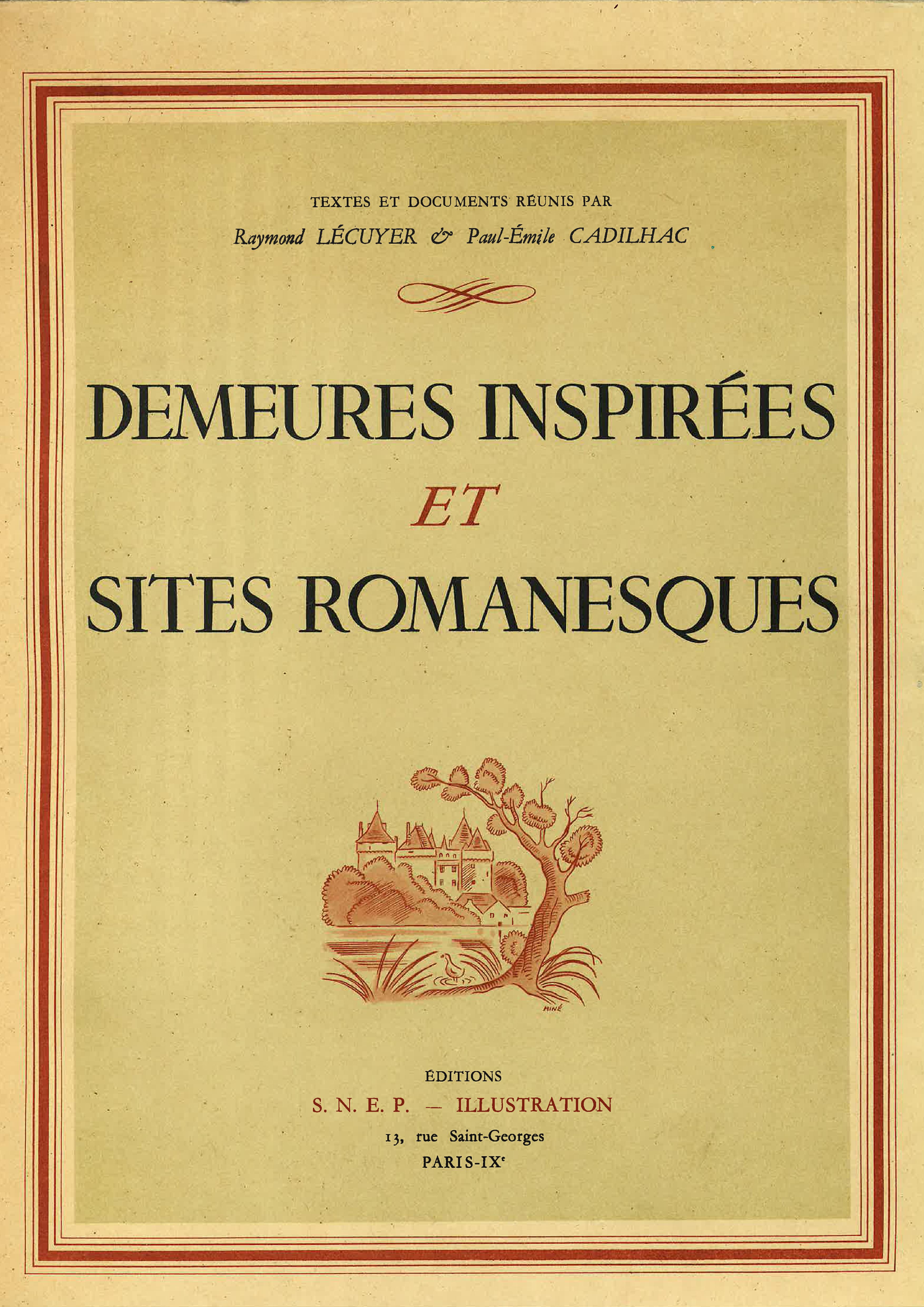 TEXTES ET DOCUMENTS RÉUNIS PAR

Raymond LÉCUYER & Paul-Émile CADILHAC

DEMEURES INSPIRÉES

ET

SITES ROMANESQUES

MINÉ

ÉDITIONS

S. N. E. P. — ILLUSTRATION

13, rue Saint-Georges

PARIS-IXe